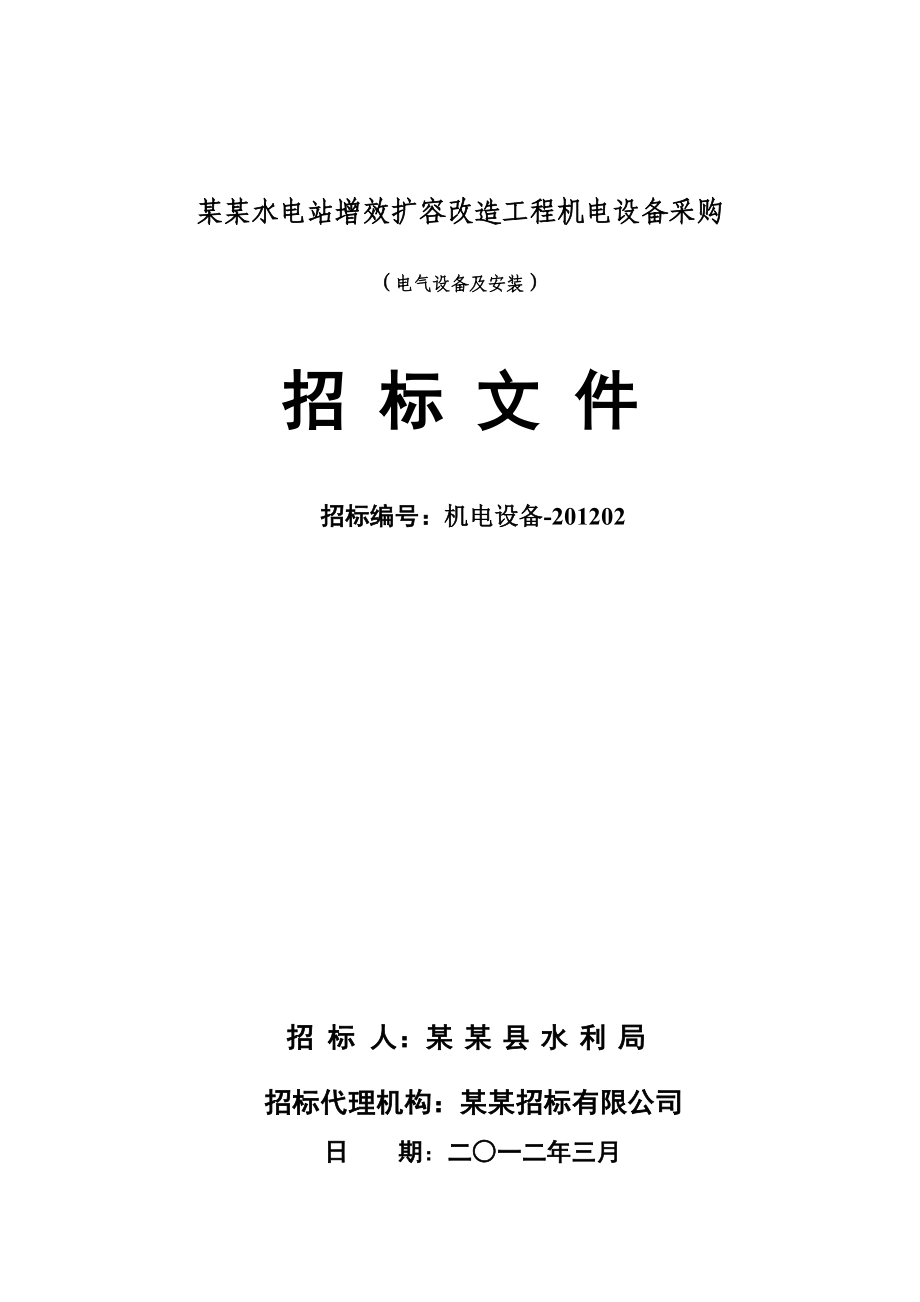 某某水电站增效扩容改造工程机电设备采购

（电气设备及安装）

招 标 文 件

招标编号：机电设备-201202

招 标 人：某 某 县 水 利 局

招标代理机构：某某招标有限公司

日 期：二〇一二年三月